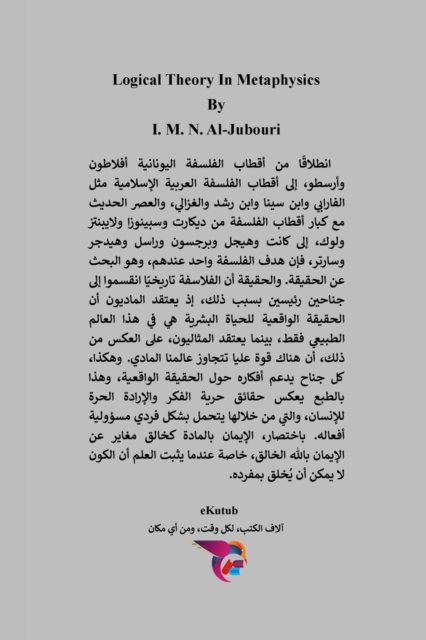 Logical Theory In Metaphysics
By
I. M. N. Al-Jubouri

انطلاقًا من أقطاب الفلسفة اليونانية أفلاطون وأرسطو، إلى أقطاب الفلسفة العربية الإسلامية مثل الفارابي وابن سينا وابن رشد والغزالي، والعصر الحديث مع كبار أقطاب الفلسفة من ديكارت وسبينوزا ولايبنتز ولوك، إلى كانت وهيجل وبرجسون وراسل وهيدجر وسارتر، فإن هدف الفلسفة واحد عندهم، وهو البحث عن الحقيقة. والحقيقة أن الفلاسفة تاريخيًا انقسموا إلى جناحين رئيسين بسبب ذلك، إذ يعتقد الماديون أن الحقيقة الواقعية للحياة البشرية هي في هذا العالم الطبيعي فقط، بينما يعتقد المثاليون، على العكس من ذلك، أن هناك قوة عليا تتجاوز عالمنا المادي. وهكذا، كل جناح يدعم أفكاره حول الحقيقة الواقعية، وهذا بالطبع يعكس حقائق حرية الفكر والإرادة الحرة للإنسان، والتي من خلالها يتحمل بشكل فردي مسؤولية أفعاله. باختصار، الإيمان بالمادة كخالق مغاير عن الإيمان بالله الخالق، خاصة عندما يثبت العلم أن الكون لا يمكن أن يُخلق بمفرده.

eKutub
آلاف الكتب، لكل وقت، ومن أي مكان